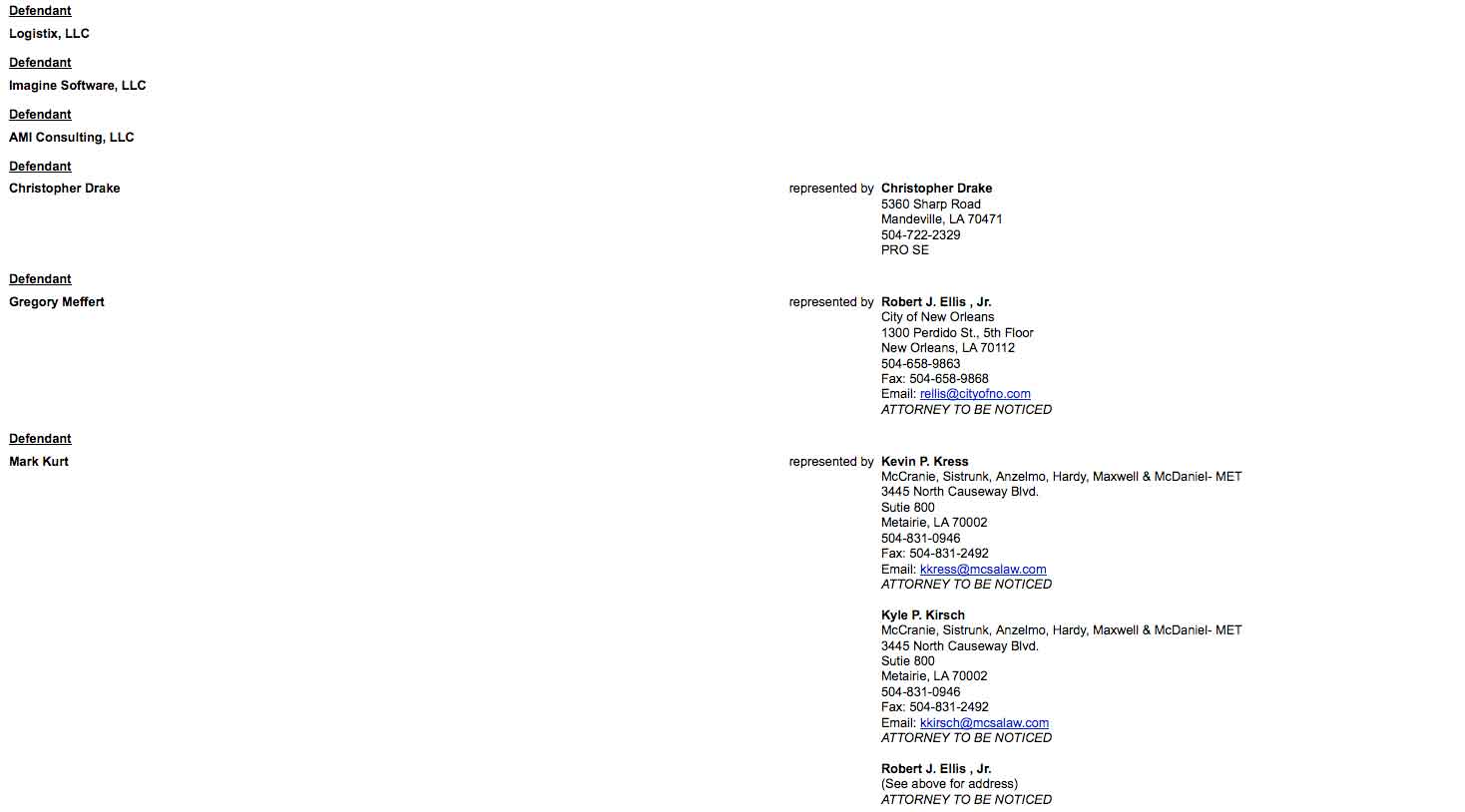 Defendant
Logistix, LLC

Defendant
Imagine Software, LLC

Defendant
AMI Consulting, LLC

Defendant
Christopher Drake

represented by Christopher Drake
5360 Sharp Road
Mandeville, LA 70471
504-722-2329
PRO SE

Defendant
Gregory Meffert

represented by Robert J. Ellis , Jr.
City of New Orleans
1300 Perdido St., 5th Floor
New Orleans, LA 70112
504-658-9863
Fax: 504-658-9868
Email: rellis@cityofno.com
ATTORNEY TO BE NOTICED

Defendant
Mark Kurt

represented by Kevin P. Kress
McCranie, Sistrunk, Anzelmo, Hardy, Maxwell & McDaniel- MET
3445 North Causeway Blvd.
Sutie 800
Metairie, LA 70002
504-831-0946
Fax: 504-831-2492
Email: kkress@mcsalaw.com
ATTORNEY TO BE NOTICED

Kyle P. Kirsch
McCranie, Sistrunk, Anzelmo, Hardy, Maxwell & McDaniel- MET
3445 North Causeway Blvd.
Sutie 800
Metairie, LA 70002
504-831-0946
Fax: 504-831-2492
Email: kkirsch@mcsalaw.com
ATTORNEY TO BE NOTICED

Robert J. Ellis , Jr.
(See above for address)
ATTORNEY TO BE NOTICED